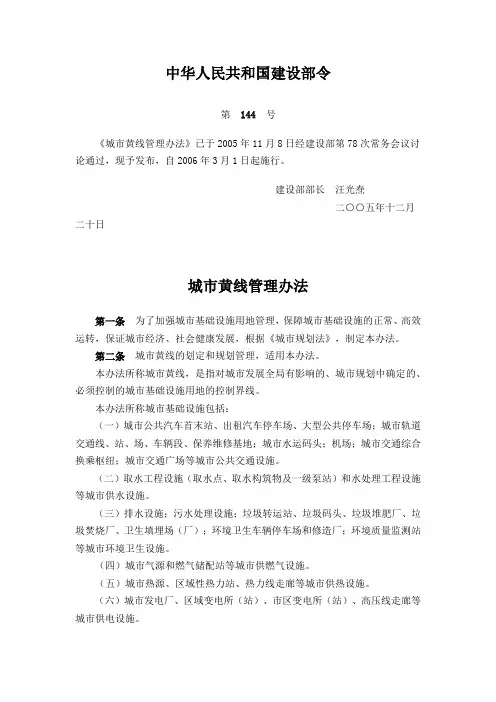 中华人民共和国建设部令

第 144 号

《城市黄线管理办法》已于 2005 年 11 月 8 日经建设部第 78 次常务会议讨论通过，现予发布，自 2006 年 3 月 1 日起施行。

建设部部长 汪光焘

二〇〇五年十二月二十日

城市黄线管理办法

第一条 为了加强城市基础设施用地管理，保障城市基础设施的正常、高效运转，保证城市经济、社会健康发展，根据《城市规划法》，制定本办法。

第二条 城市黄线的划定和规划管理，适用本办法。

本办法所称城市黄线，是指对城市发展全局有影响的、城市规划中确定的、必须控制的城市基础设施用地的控制界线。

本办法所称城市基础设施包括：

（一）城市公共汽车首末站、出租汽车停车场、大型公共停车场；城市轨道交通线、站、场、车辆段、保养维修基地；城市水运码头；机场；城市交通综合换乘枢纽；城市交通广场等城市公共交通设施。

（二）取水工程设施（取水点、取水构筑物及一级泵站）和水处理工程设施等城市供水设施。

（三）排水设施；污水处理设施；垃圾转运站、垃圾码头、垃圾堆肥厂、垃圾焚烧厂、卫生填埋场（厂）；环境卫生车辆停车场和修造厂；环境质量监测站等城市环境卫生设施。

（四）城市气源和燃气储配站等城市供燃气设施。

（五）城市热源、区域性热力站、热力线走廊等城市供热设施。

（六）城市发电厂、区域变电所（站）、市区变电所（站）、高压线走廊等城市供电设施。